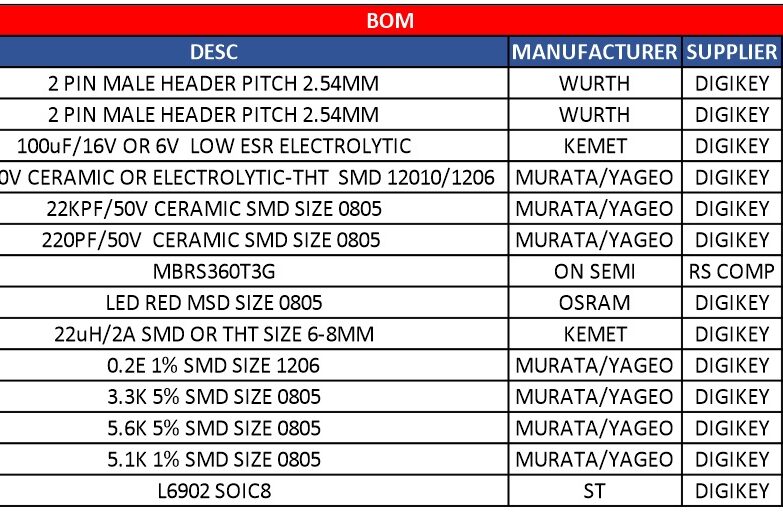 BOM

| DESC | MANUFACTURER | SUPPLIER |
|---|---|---|
| 2 PIN MALE HEADER PITCH 2.54MM | WURTH | DIGIKEY |
| 2 PIN MALE HEADER PITCH 2.54MM | WURTH | DIGIKEY |
| 100uF/16V OR 6V LOW ESR ELECTROLYTIC | KEMET | DIGIKEY |
| 0V CERAMIC OR ELECTROLYTIC-THT SMD 12010/1206 | MURATA/YAGEO | DIGIKEY |
| 22KPF/50V CERAMIC SMD SIZE 0805 | MURATA/YAGEO | DIGIKEY |
| 220PF/50V CERAMIC SMD SIZE 0805 | MURATA/YAGEO | DIGIKEY |
| MBRS360T3G | ON SEMI | RS COMP |
| LED RED MSD SIZE 0805 | OSRAM | DIGIKEY |
| 22uH/2A SMD OR THT SIZE 6-8MM | KEMET | DIGIKEY |
| 0.2E 1% SMD SIZE 1206 | MURATA/YAGEO | DIGIKEY |
| 3.3K 5% SMD SIZE 0805 | MURATA/YAGEO | DIGIKEY |
| 5.6K 5% SMD SIZE 0805 | MURATA/YAGEO | DIGIKEY |
| 5.1K 1% SMD SIZE 0805 | MURATA/YAGEO | DIGIKEY |
| L6902 SOIC8 | ST | DIGIKEY |